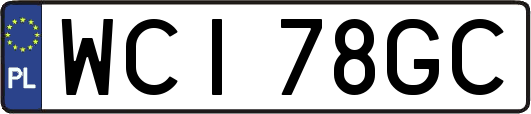 PL
WCI 78GC